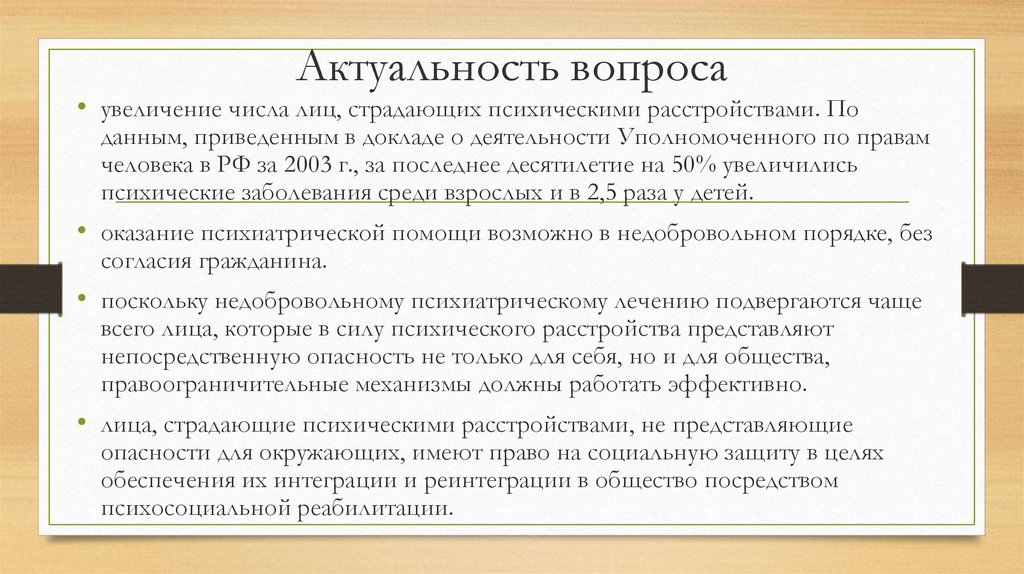 Актуальность вопроса

• увеличение числа лиц, страдающих психическими расстройствами. По данным, приведенным в докладе о деятельности Уполномоченного по правам человека в РФ за 2003 г., за последнее десятилетие на 50% увеличились психические заболевания среди взрослых и в 2,5 раза у детей.

• оказание психиатрической помощи возможно в недобровольном порядке, без согласия гражданина.

• поскольку недобровольному психиатрическому лечению подвергаются чаще всего лица, которые в силу психического расстройства представляют непосредственную опасность не только для себя, но и для общества, правоограничительные механизмы должны работать эффективно.

• лица, страдающие психическими расстройствами, не представляющие опасности для окружающих, имеют право на социальную защиту в целях обеспечения их интеграции и реинтеграции в общество посредством психосоциальной реабилитации.